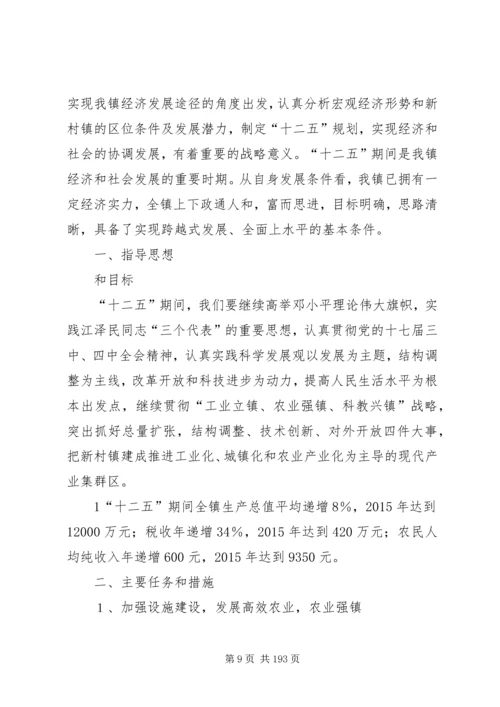 实现我镇经济发展途径的角度出发，认真分析宏观经济形势和新村镇的区位条件及发展潜力，制定“十二五”规划，实现经济和社会的协调发展，有着重要的战略意义。“十二五”期间是我镇经济和社会发展的重要时期。从自身发展条件看，我镇已拥有一定经济实力，全镇上下政通人和，富而思进，目标明确，思路清晰，具备了实现跨越式发展、全面上水平的基本条件。

一、指导思想

和目标

“十二五”期间，我们要继续高举邓小平理论伟大旗帜，实践江泽民同志“三个代表”的重要思想，认真贯彻党的十七届三中、四中全会精神，认真实践科学发展观以发展为主题，结构调整为主线，改革开放和科技进步为动力，提高人民生活水平为根本出发点，继续贯彻“工业立镇、农业强镇、科教兴镇”战略，突出抓好总量扩张，结构调整、技术创新、对外开放四件大事，把新村镇建成推进工业化、城镇化和农业产业化为主导的现代产业集群区。

1“十二五”期间全镇生产总值平均递增8%，2015年达到12000万元；税收年递增34%，2015年达到420万元；农民人均纯收入年递增600元，2015年达到9350元。

二、主要任务和措施

1、加强设施建设，发展高效农业，农业强镇

第9页 共193页